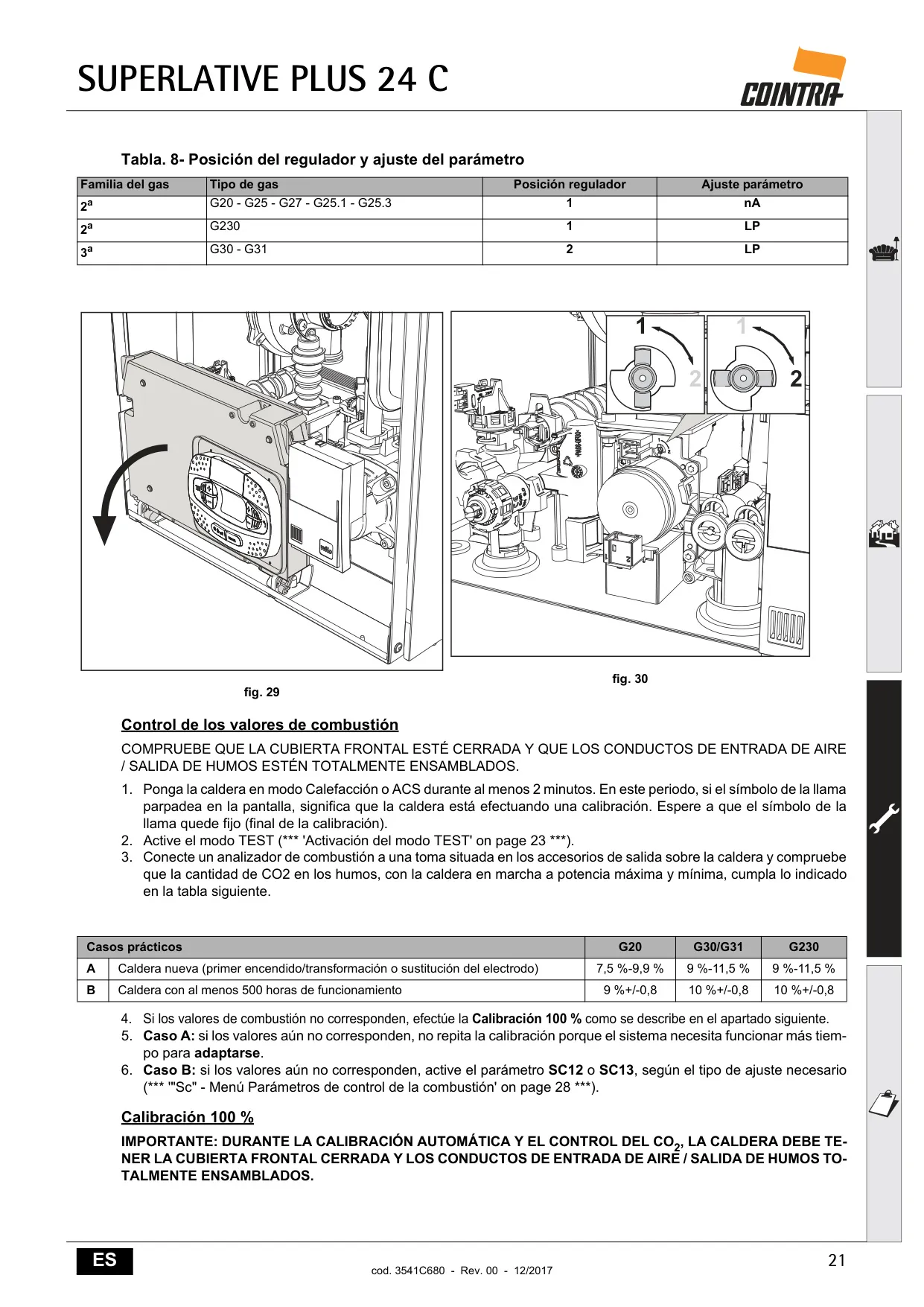 SUPERLATIVE PLUS 24 C

COINTRA

Tabla. 8- Posición del regulador y ajuste del parámetro

| Familia del gas | Tipo de gas | Posición regulador | Ajuste parámetro |
|---|---|---|---|
| 2ª | G20 - G25 - G27 - G25.1 - G25.3 | 1 | nA |
| 2ª | G230 | 1 | LP |
| 3ª | G30 - G31 | 2 | LP |

1 2 1 2

fig. 29

fig. 30

Control de los valores de combustión

COMPRUEBE QUE LA CUBIERTA FRONTAL ESTÉ CERRADA Y QUE LOS CONDUCTOS DE ENTRADA DE AIRE / SALIDA DE HUMOS ESTÉN TOTALMENTE ENSAMBLADOS.

1. Ponga la caldera en modo Calefacción o ACS durante al menos 2 minutos. En este periodo, si el símbolo de la llama parpadea en la pantalla, significa que la caldera está efectuando una calibración. Espere a que el símbolo de la llama quede fijo (final de la calibración).
2. Active el modo TEST (*** 'Activación del modo TEST' on page 23 ***).
3. Conecte un analizador de combustión a una toma situada en los accesorios de salida sobre la caldera y compruebe que la cantidad de CO2 en los humos, con la caldera en marcha a potencia máxima y mínima, cumpla lo indicado en la tabla siguiente.

| Casos prácticos | | G20 | G30/G31 | G230 |
|---|---|---|---|---|
| A | Caldera nueva (primer encendido/transformación o sustitución del electrodo) | 7,5 %-9,9 % | 9 %-11,5 % | 9 %-11,5 % |
| B | Caldera con al menos 500 horas de funcionamiento | 9 %+/-0,8 | 10 %+/-0,8 | 10 %+/-0,8 |

4. Si los valores de combustión no corresponden, efectúe la Calibración 100 % como se describe en el apartado siguiente.
5. Caso A: si los valores aún no corresponden, no repita la calibración porque el sistema necesita funcionar más tiempo para adaptarse.
6. Caso B: si los valores aún no corresponden, active el parámetro SC12 o SC13, según el tipo de ajuste necesario (*** '"Sc" - Menú Parámetros de control de la combustión' on page 28 ***).

Calibración 100 %

IMPORTANTE: DURANTE LA CALIBRACIÓN AUTOMÁTICA Y EL CONTROL DEL $CO_2$, LA CALDERA DEBE TENER LA CUBIERTA FRONTAL CERRADA Y LOS CONDUCTOS DE ENTRADA DE AIRE / SALIDA DE HUMOS TOTALMENTE ENSAMBLADOS.

ES

cod. 3541C680 - Rev. 00 - 12/2017

21